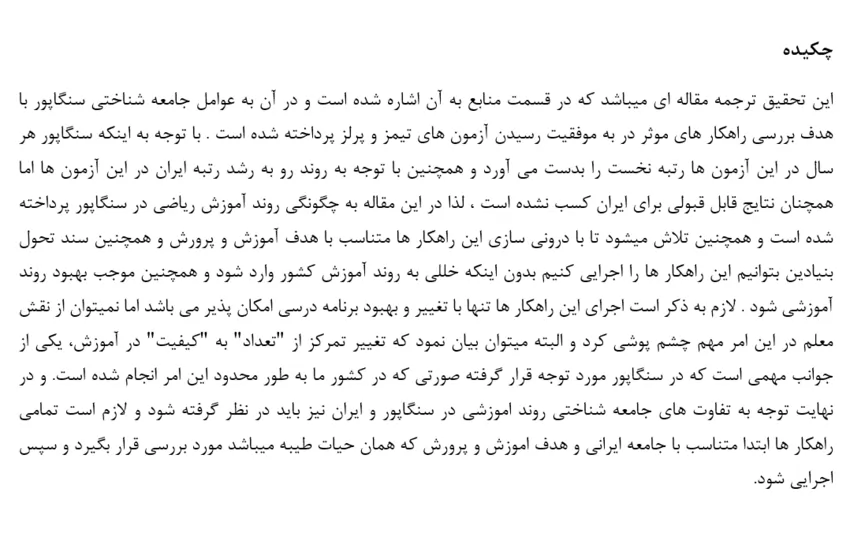 چکیده

این تحقیق ترجمه مقاله ای میباشد که در قسمت منابع به آن اشاره شده است و در آن به عوامل جامعه شناختی سنگاپور با هدف بررسی راهکار های موثر در به موفقیت رسیدن آزمون های تیمز و پرلز پرداخته شده است . با توجه به اینکه سنگاپور هر سال در این آزمون ها رتبه نخست را بدست می آورد و همچنین با توجه به روند رو به رشد رتبه ایران در این آزمون ها اما همچنان نتایج قابل قبولی برای ایران کسب نشده است ، لذا در این مقاله به چگونگی روند آموزش ریاضی در سنگاپور پرداخته شده است و همچنین تلاش میشود تا با درونی سازی این راهکار ها متناسب با هدف آموزش و پرورش و همچنین سند تحول بنیادین بتوانیم این راهکار ها را اجرایی کنیم بدون اینکه خللی به روند آموزش کشور وارد شود و همچنین موجب بهبود روند آموزشی شود . لازم به ذکر است اجرای این راهکار ها تنها با تغییر و بهبود برنامه درسی امکان پذیر می باشد اما نمیتوان از نقش معلم در این امر مهم چشم پوشی کرد و البته میتوان بیان نمود که تغییر تمرکز از "تعداد" به "کیفیت" در آموزش، یکی از جوانب مهمی است که در سنگاپور مورد توجه قرار گرفته صورتی که در کشور ما به طور محدود این امر انجام شده است. و در نهایت توجه به تفاوت های جامعه شناختی روند اموزشی در سنگاپور و ایران نیز باید در نظر گرفته شود و لازم است تمامی راهکار ها ابتدا متناسب با جامعه ایرانی و هدف اموزش و پرورش که همان حیات طیبه میباشد مورد بررسی قرار بگیرد و سپس اجرایی شود.